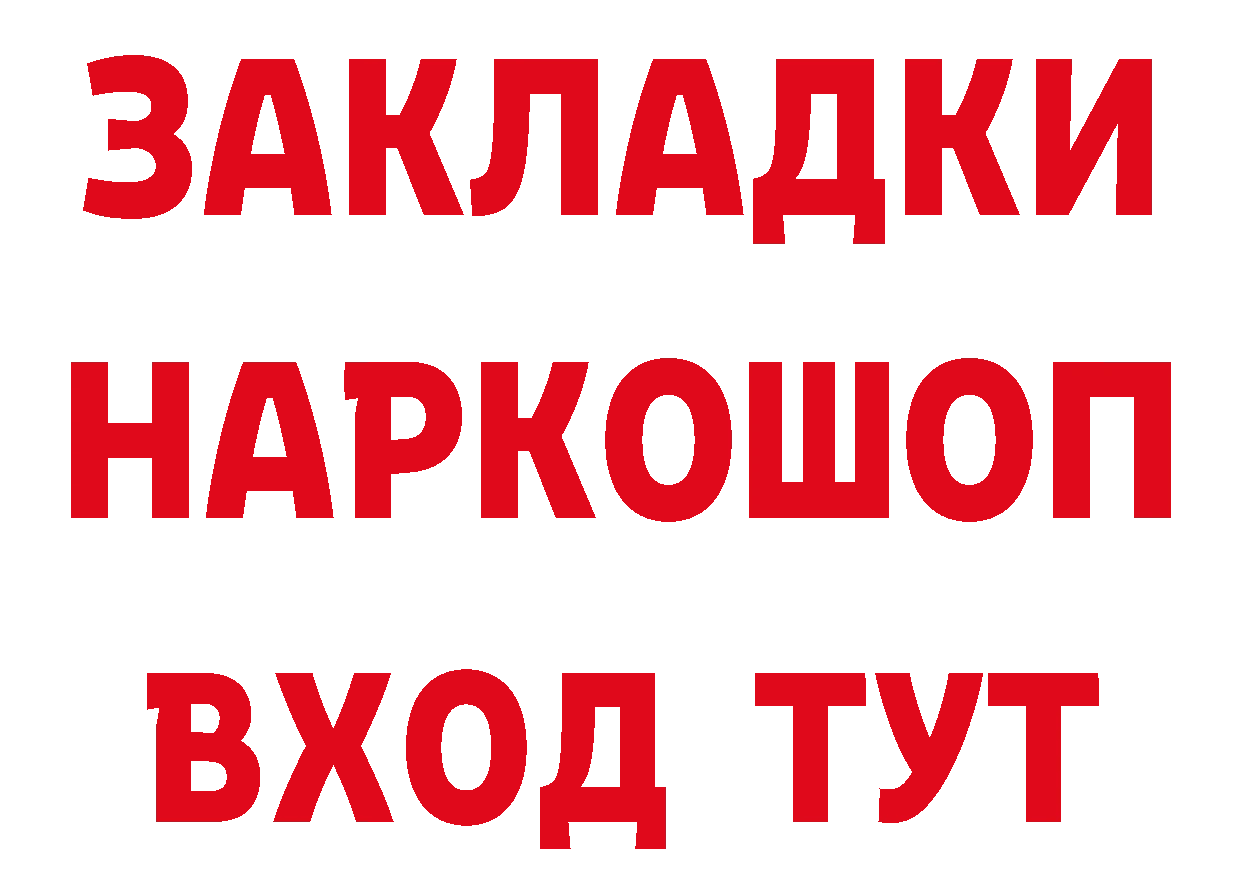 ЗАКЛАДКИ
НАРКОШОП
ВХОД ТУТ